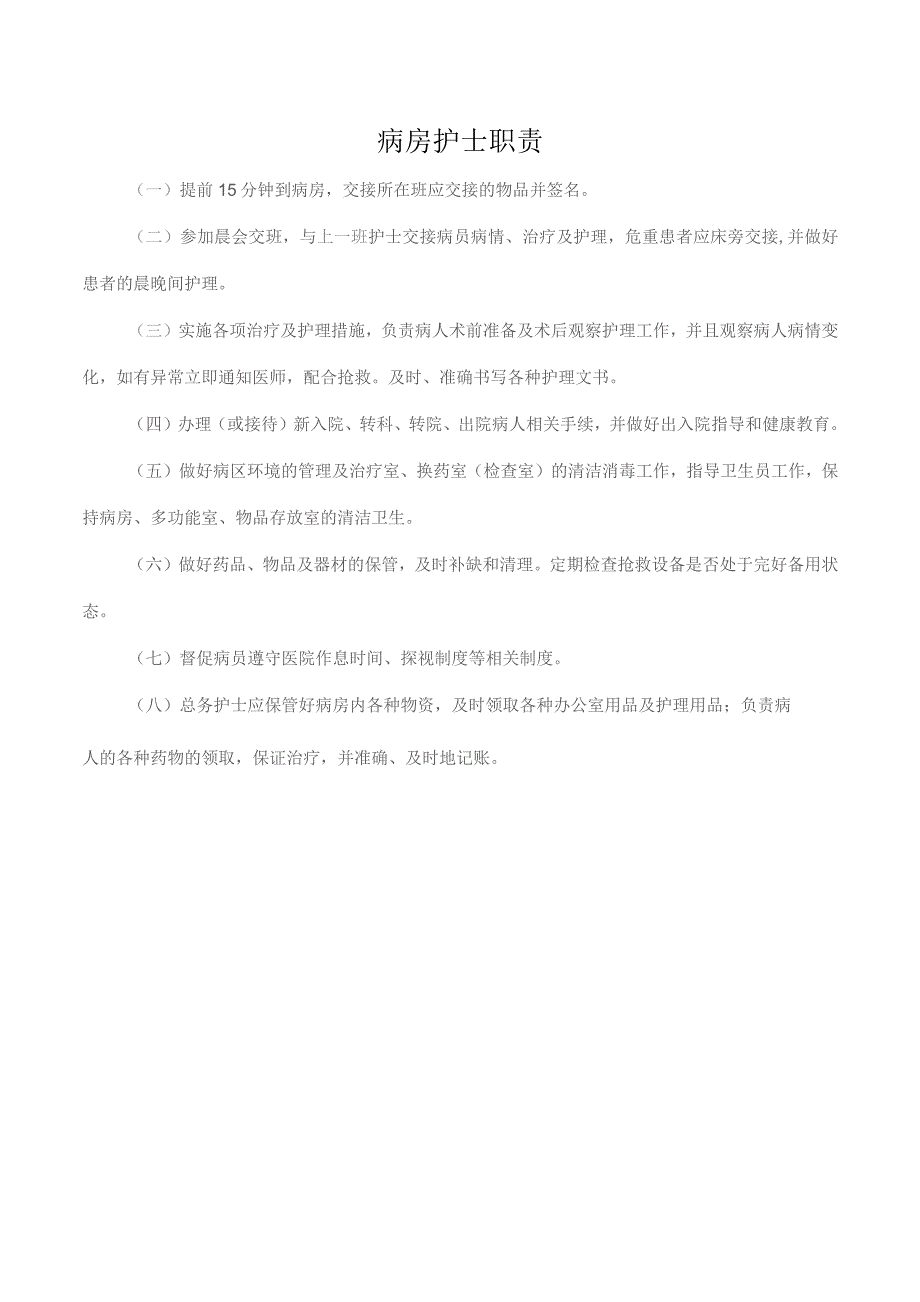 病房护士职责

（一）提前15分钟到病房，交接所在班应交接的物品并签名。

（二）参加晨会交班，与上一班护士交接病员病情、治疗及护理，危重患者应床旁交接,并做好患者的晨晚间护理。

（三）实施各项治疗及护理措施，负责病人术前准备及术后观察护理工作，并且观察病人病情变化，如有异常立即通知医师，配合抢救。及时、准确书写各种护理文书。

（四）办理（或接待）新入院、转科、转院、出院病人相关手续，并做好出入院指导和健康教育。

（五）做好病区环境的管理及治疗室、换药室（检查室）的清洁消毒工作，指导卫生员工作，保持病房、多功能室、物品存放室的清洁卫生。

（六）做好药品、物品及器材的保管，及时补缺和清理。定期检查抢救设备是否处于完好备用状态。

（七）督促病员遵守医院作息时间、探视制度等相关制度。

（八）总务护士应保管好病房内各种物资，及时领取各种办公室用品及护理用品；负责病人的各种药物的领取，保证治疗，并准确、及时地记账。